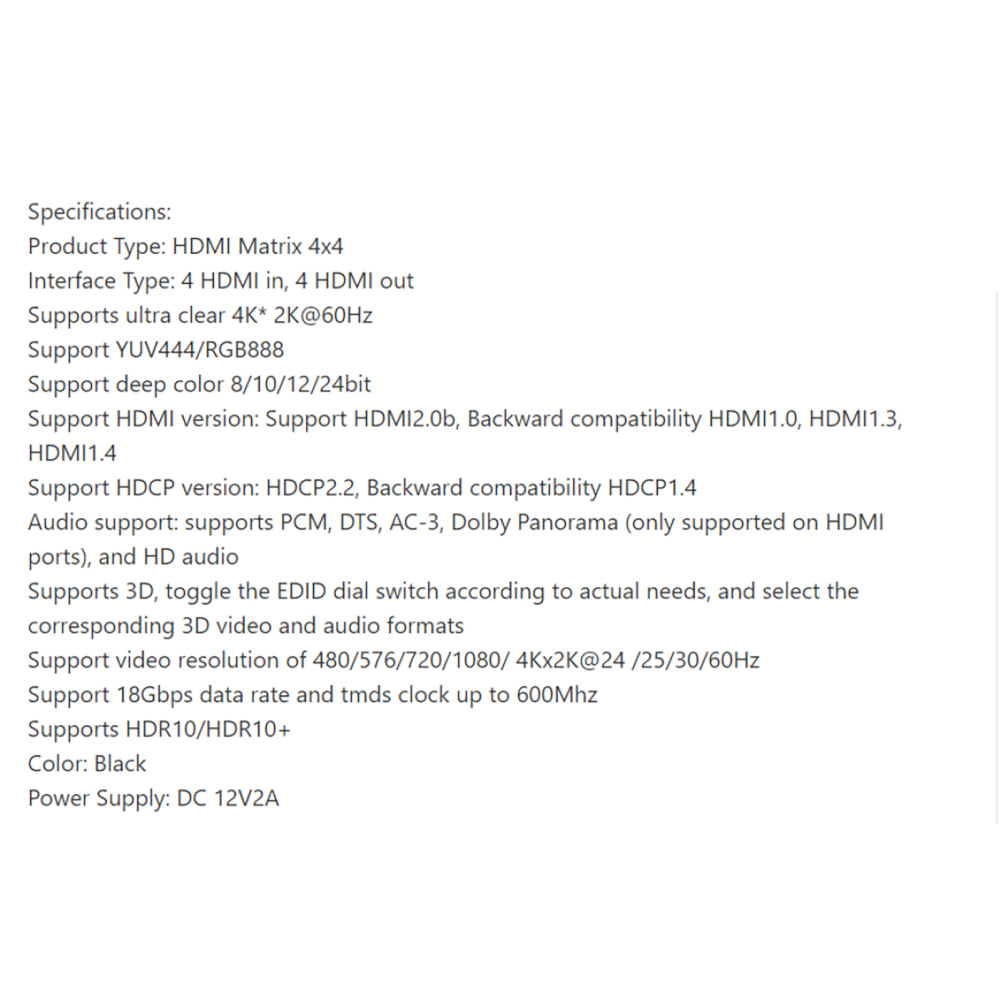 Specifications:
Product Type: HDMI Matrix 4x4
Interface Type: 4 HDMI in, 4 HDMI out
Supports ultra clear 4K* 2K@60Hz
Support YUV444/RGB888
Support deep color 8/10/12/24bit
Support HDMI version: Support HDMI2.0b, Backward compatibility HDMI1.0, HDMI1.3, HDMI1.4
Support HDCP version: HDCP2.2, Backward compatibility HDCP1.4
Audio support: supports PCM, DTS, AC-3, Dolby Panorama (only supported on HDMI ports), and HD audio
Supports 3D, toggle the EDID dial switch according to actual needs, and select the corresponding 3D video and audio formats
Support video resolution of 480/576/720/1080/ 4Kx2K@24 /25/30/60Hz
Support 18Gbps data rate and tmds clock up to 600Mhz
Supports HDR10/HDR10+
Color: Black
Power Supply: DC 12V2A